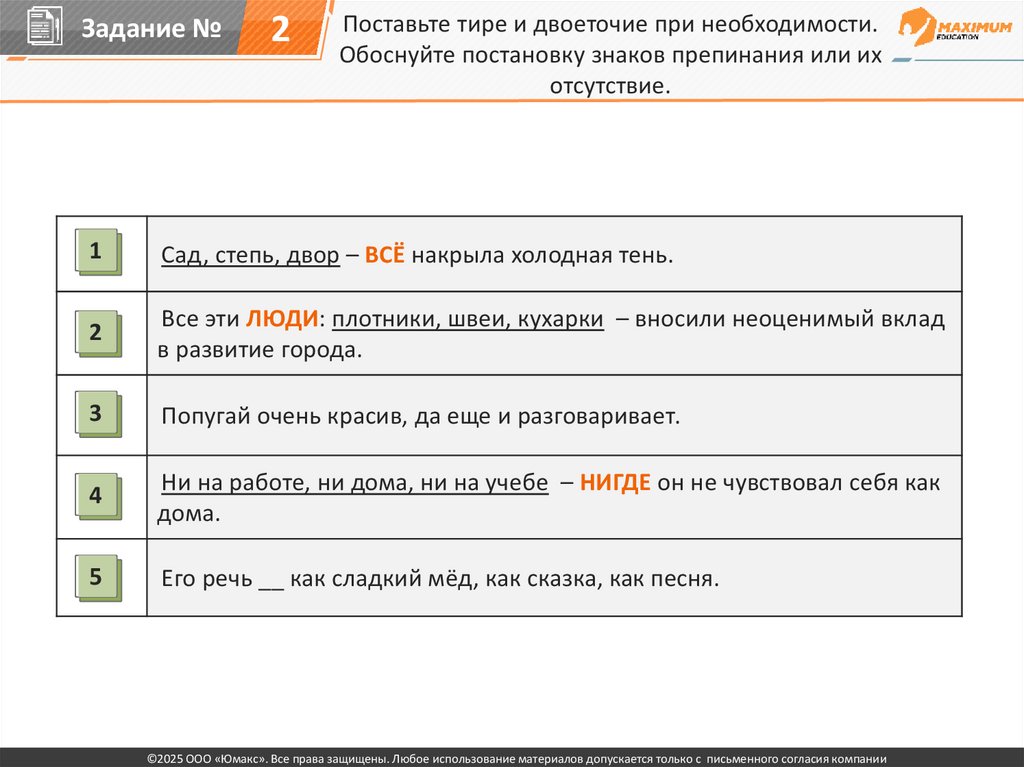 Задание № 2

Поставьте тире и двоеточие при необходимости. Обоснуйте постановку знаков препинания или их отсутствие.

MAXIMUM EDUCATION

| 1 | Сад, степь, двор – ВСЁ накрыла холодная тень. |
|---|---|
| 2 | Все эти ЛЮДИ: плотники, швеи, кухарки – вносили неоценимый вклад в развитие города. |
| 3 | Попугай очень красив, да еще и разговаривает. |
| 4 | Ни на работе, ни дома, ни на учебе – НИГДЕ он не чувствовал себя как дома. |
| 5 | Его речь __ как сладкий мёд, как сказка, как песня. |

©2025 ООО «Юмакс». Все права защищены. Любое использование материалов допускается только с письменного согласия компании